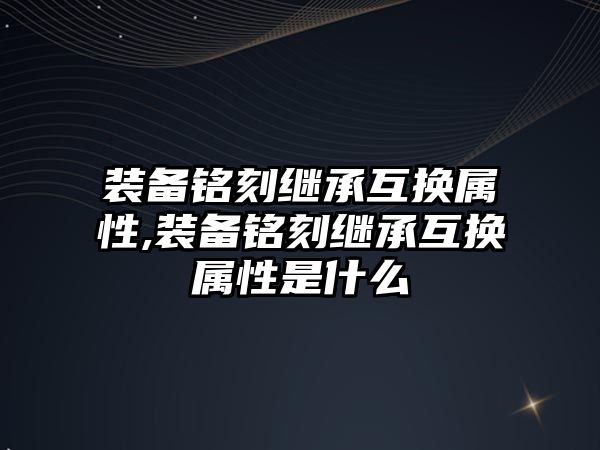 装备铭刻继承互换属性,装备铭刻继承互换属性是什么